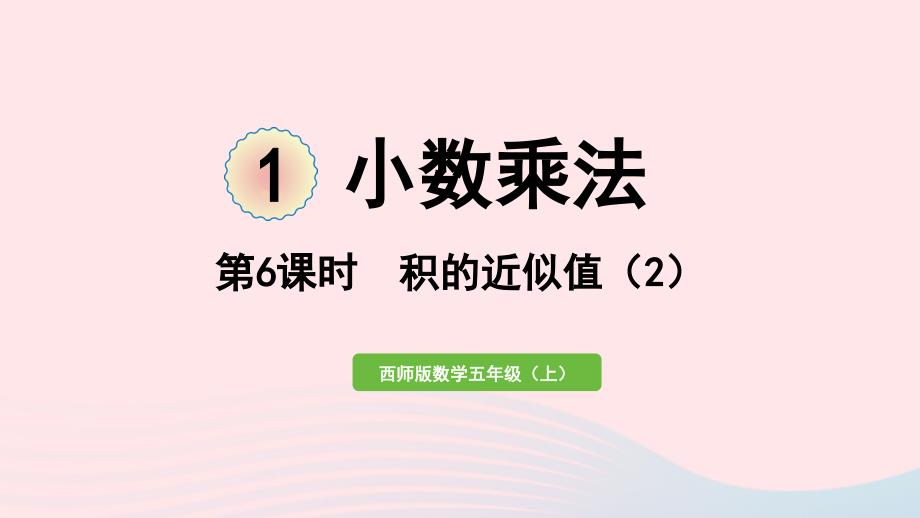 1 小数乘法

第6课时　积的近似值（2）

西师版数学五年级（上）